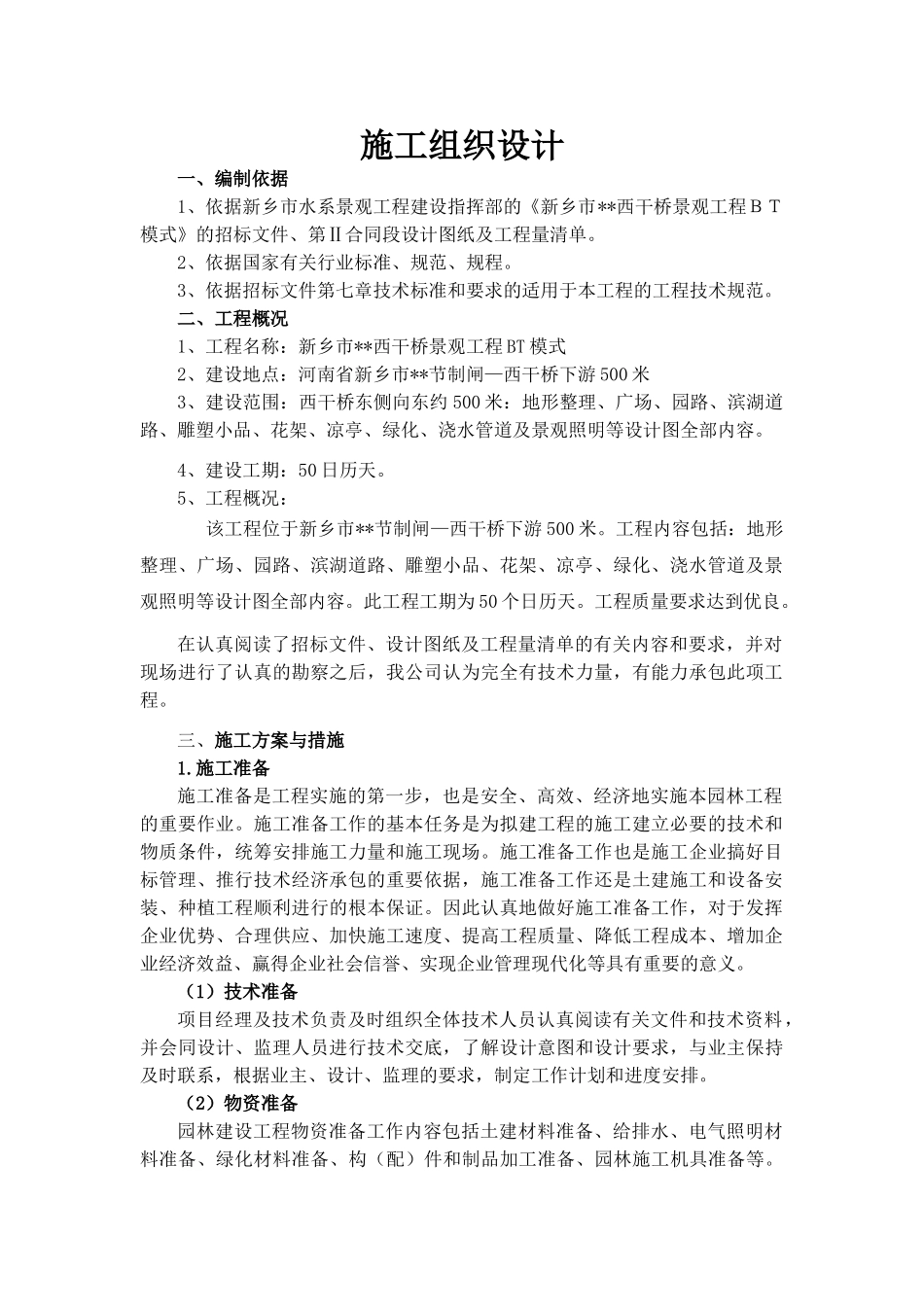 施工组织设计

一、编制依据

1、依据新乡市水系景观工程建设指挥部的《新乡市**西干桥景观工程ＢＴ模式》的招标文件、第Ⅱ合同段设计图纸及工程量清单。

2、依据国家有关行业标准、规范、规程。

3、依据招标文件第七章技术标准和要求的适用于本工程的工程技术规范。

二、工程概况

1、工程名称：新乡市**西干桥景观工程BT模式

2、建设地点：河南省新乡市**节制闸—西干桥下游500米

3、建设范围：西干桥东侧向东约500米：地形整理、广场、园路、滨湖道路、雕塑小品、花架、凉亭、绿化、浇水管道及景观照明等设计图全部内容。

4、建设工期：50日历天。

5、工程概况：

该工程位于新乡市**节制闸—西干桥下游500米。工程内容包括：地形整理、广场、园路、滨湖道路、雕塑小品、花架、凉亭、绿化、浇水管道及景观照明等设计图全部内容。此工程工期为50个日历天。工程质量要求达到优良。

在认真阅读了招标文件、设计图纸及工程量清单的有关内容和要求，并对现场进行了认真的勘察之后，我公司认为完全有技术力量，有能力承包此项工程。

三、施工方案与措施

1.施工准备

施工准备是工程实施的第一步，也是安全、高效、经济地实施本园林工程的重要作业。施工准备工作的基本任务是为拟建工程的施工建立必要的技术和物质条件，统筹安排施工力量和施工现场。施工准备工作也是施工企业搞好目标管理、推行技术经济承包的重要依据，施工准备工作还是土建施工和设备安装、种植工程顺利进行的根本保证。因此认真地做好施工准备工作，对于发挥企业优势、合理供应、加快施工速度、提高工程质量、降低工程成本、增加企业经济效益、赢得企业社会信誉、实现企业管理现代化等具有重要的意义。

（1）技术准备

项目经理及技术负责及时组织全体技术人员认真阅读有关文件和技术资料，并会同设计、监理人员进行技术交底，了解设计意图和设计要求，与业主保持及时联系，根据业主、设计、监理的要求，制定工作计划和进度安排。

（2）物资准备

园林建设工程物资准备工作内容包括土建材料准备、给排水、电气照明材料准备、绿化材料准备、构（配）件和制品加工准备、园林施工机具准备等。